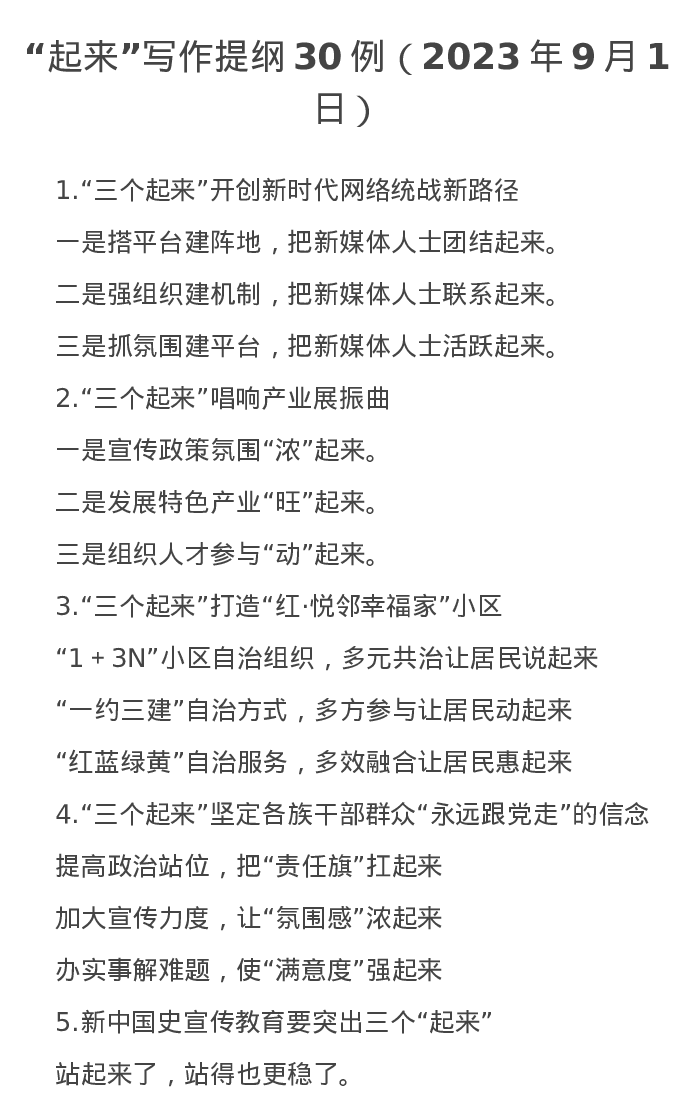 “起来”写作提纲 30 例（2023 年 9 月 1 日）

1.“三个起来”开创新时代网络统战新路径

一是搭平台建阵地，把新媒体人士团结起来。

二是强组织建机制，把新媒体人士联系起来。

三是抓氛围建平台，把新媒体人士活跃起来。

2.“三个起来”唱响产业展振曲

一是宣传政策氛围“浓”起来。

二是发展特色产业“旺”起来。

三是组织人才参与“动”起来。

3.“三个起来”打造“红·悦邻幸福家”小区

“1 + 3N”小区自治组织，多元共治让居民说起来

“一约三建”自治方式，多方参与让居民动起来

“红蓝绿黄”自治服务，多效融合让居民惠起来

4.“三个起来”坚定各族干部群众“永远跟党走”的信念

提高政治站位，把“责任旗”扛起来

加大宣传力度，让“氛围感”浓起来

办实事解难题，使“满意度”强起来

5.新中国史宣传教育要突出三个“起来”

站起来了，站得也更稳了。